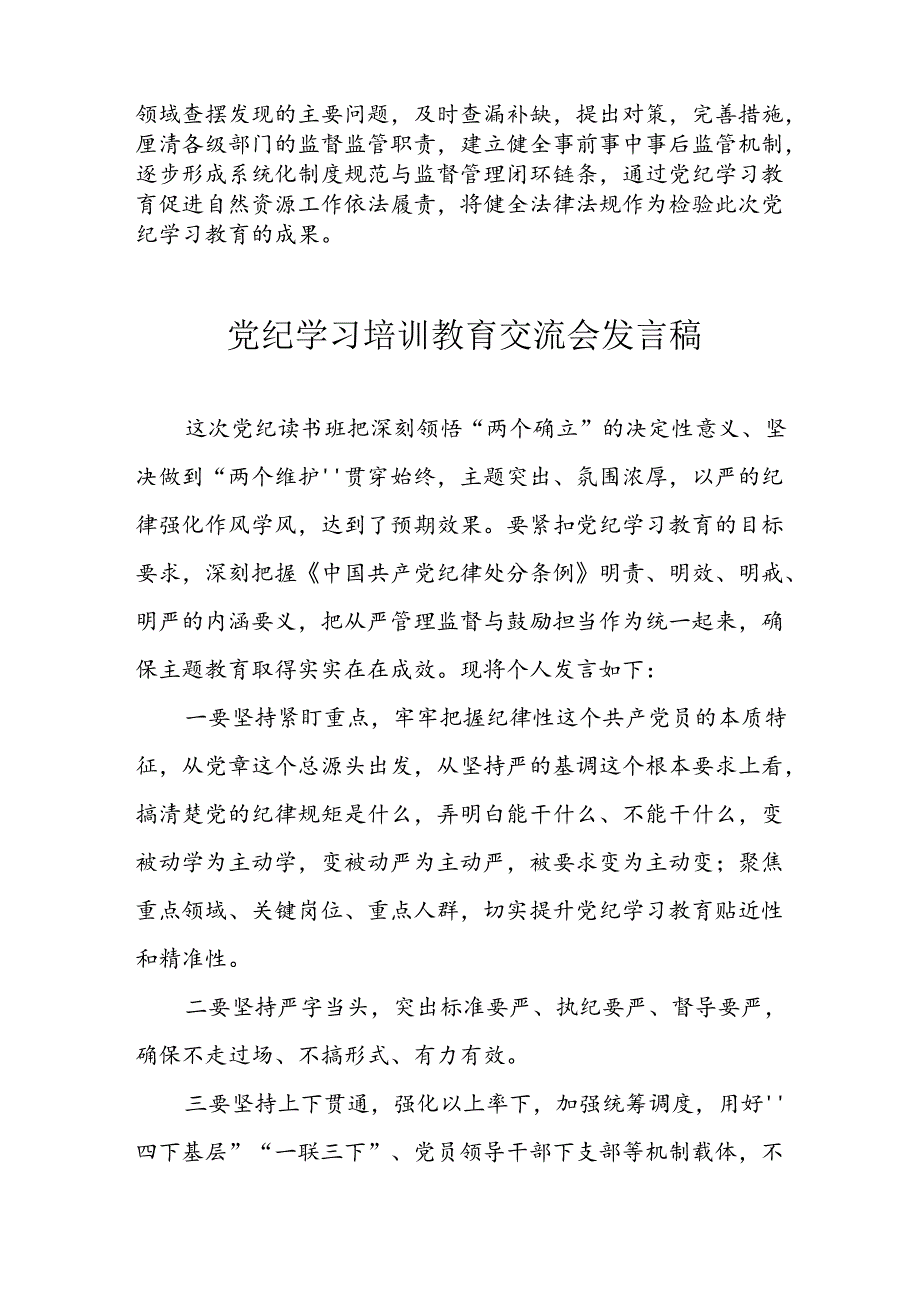 领域查摆发现的主要问题，及时查漏补缺，提出对策，完善措施，厘清各级部门的监督监管职责，建立健全事前事中事后监管机制，逐步形成系统化制度规范与监督管理闭环链条，通过党纪学习教育促进自然资源工作依法履责，将健全法律法规作为检验此次党纪学习教育的成果。

党纪学习培训教育交流会发言稿

这次党纪读书班把深刻领悟“两个确立”的决定性意义、坚决做到“两个维护''贯穿始终，主题突出、氛围浓厚，以严的纪律强化作风学风，达到了预期效果。要紧扣党纪学习教育的目标要求，深刻把握《中国共产党纪律处分条例》明责、明效、明戒、明严的内涵要义，把从严管理监督与鼓励担当作为统一起来，确保主题教育取得实实在在成效。现将个人发言如下：

一要坚持紧盯重点，牢牢把握纪律性这个共产党员的本质特征，从党章这个总源头出发，从坚持严的基调这个根本要求上看，搞清楚党的纪律规矩是什么，弄明白能干什么、不能干什么，变被动学为主动学，变被动严为主动严，被要求变为主动变；聚焦重点领域、关键岗位、重点人群，切实提升党纪学习教育贴近性和精准性。

二要坚持严字当头，突出标准要严、执纪要严、督导要严，确保不走过场、不搞形式、有力有效。

三要坚持上下贯通，强化以上率下，加强统筹调度，用好''四下基层”“一联三下”、党员领导干部下支部等机制载体，不